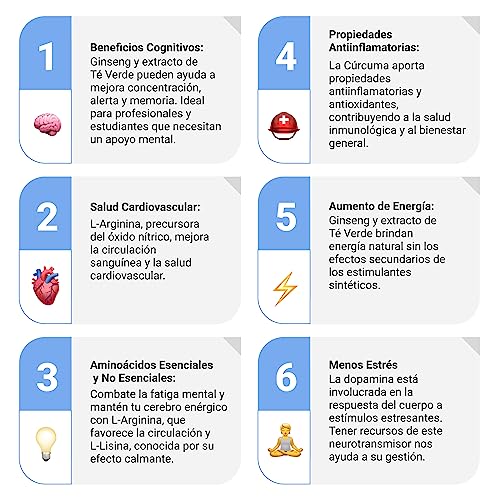 1

Beneficios Cognitivos:
Ginseng y extracto de Té Verde pueden ayuda a mejora concentración, alerta y memoria. Ideal para profesionales y estudiantes que necesitan un apoyo mental.

2

Salud Cardiovascular:
L-Arginina, precursora del óxido nítrico, mejora la circulación sanguínea y la salud cardiovascular.

3

Aminoácidos Esenciales y No Esenciales:
Combate la fatiga mental y mantén tu cerebro enérgico con L-Arginina, que favorece la circulación y L-Lisina, conocida por su efecto calmante.

4

Propiedades Antiinflamatorias:
La Cúrcuma aporta propiedades antiinflamatorias y antioxidantes, contribuyendo a la salud inmunológica y al bienestar general.

5

Aumento de Energía:
Ginseng y extracto de Té Verde brindan energía natural sin los efectos secundarios de los estimulantes sintéticos.

6

Menos Estrés
La dopamina está involucrada en la respuesta del cuerpo a estímulos estresantes. Tener recursos de este neurotransmisor nos ayuda a su gestión.